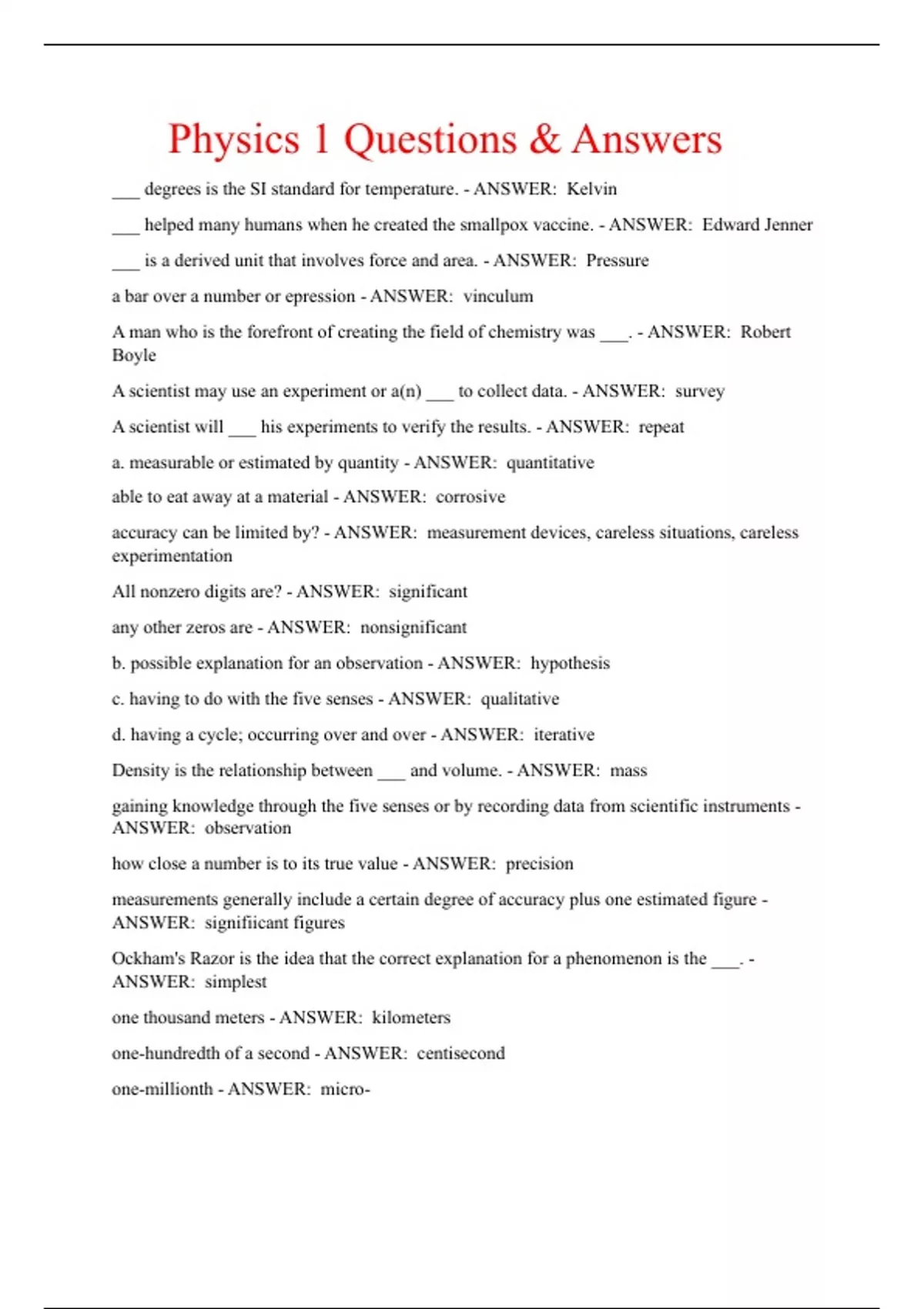 Physics 1 Questions & Answers

___ degrees is the SI standard for temperature. - ANSWER: Kelvin

___ helped many humans when he created the smallpox vaccine. - ANSWER: Edward Jenner

___ is a derived unit that involves force and area. - ANSWER: Pressure

a bar over a number or epression - ANSWER: vinculum

A man who is the forefront of creating the field of chemistry was ___. - ANSWER: Robert Boyle

A scientist may use an experiment or a(n) ___ to collect data. - ANSWER: survey

A scientist will ___ his experiments to verify the results. - ANSWER: repeat

a. measurable or estimated by quantity - ANSWER: quantitative

able to eat away at a material - ANSWER: corrosive

accuracy can be limited by? - ANSWER: measurement devices, careless situations, careless experimentation

All nonzero digits are? - ANSWER: significant

any other zeros are - ANSWER: nonsignificant

b. possible explanation for an observation - ANSWER: hypothesis

c. having to do with the five senses - ANSWER: qualitative

d. having a cycle; occurring over and over - ANSWER: iterative

Density is the relationship between ___ and volume. - ANSWER: mass

gaining knowledge through the five senses or by recording data from scientific instruments - ANSWER: observation

how close a number is to its true value - ANSWER: precision

measurements generally include a certain degree of accuracy plus one estimated figure - ANSWER: signifiicant figures

Ockham's Razor is the idea that the correct explanation for a phenomenon is the ___. - ANSWER: simplest

one thousand meters - ANSWER: kilometers

one-hundredth of a second - ANSWER: centisecond

one-millionth - ANSWER: micro-